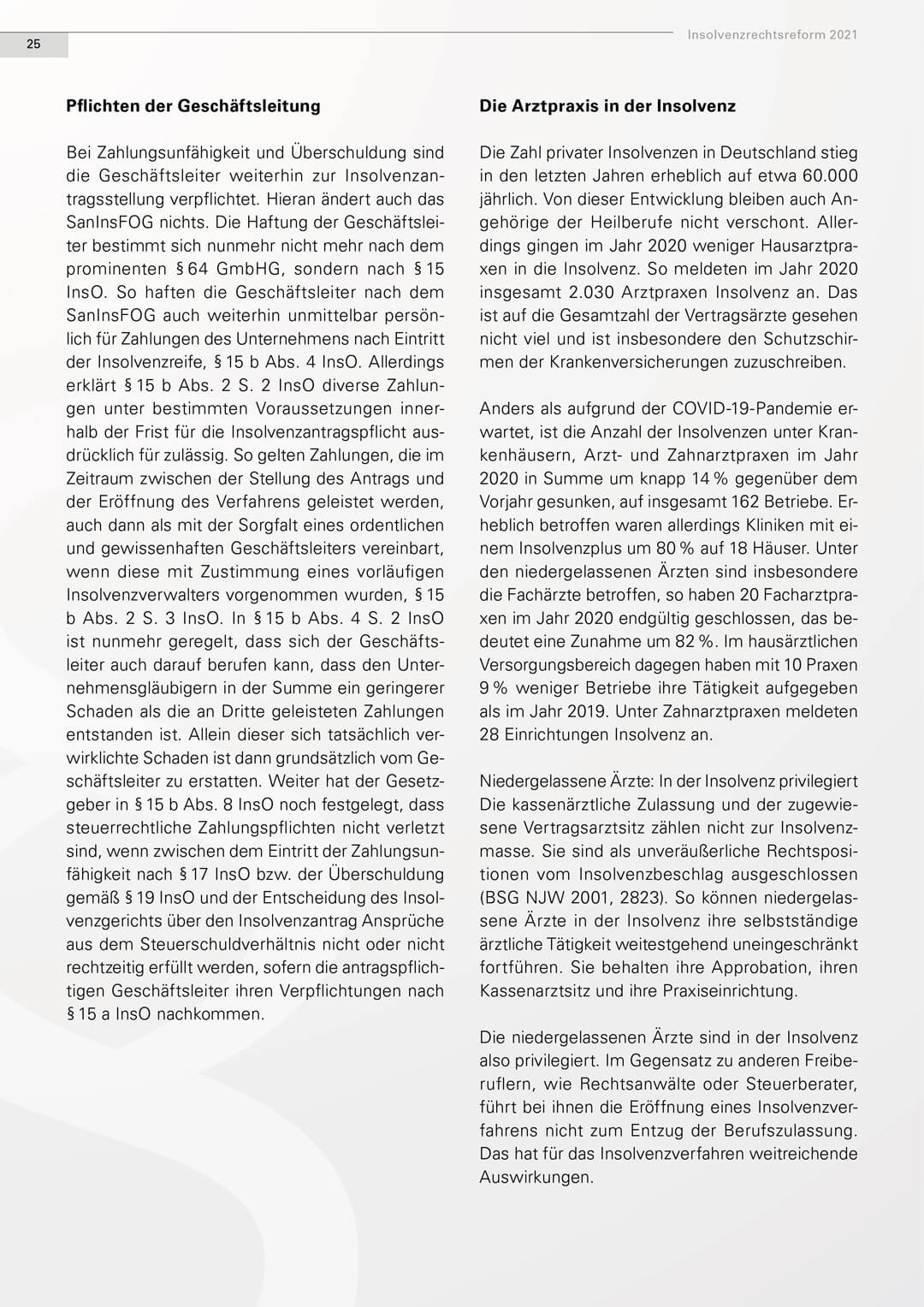 25

Insolvenzrechtsreform 2021

**Pflichten der Geschäftsleitung**

Bei Zahlungsunfähigkeit und Überschuldung sind die Geschäftsleiter weiterhin zur Insolvenzantragsstellung verpflichtet. Hieran ändert auch das SanInsFOG nichts. Die Haftung der Geschäftsleiter bestimmt sich nunmehr nicht mehr nach dem prominenten § 64 GmbHG, sondern nach § 15 InsO. So haften die Geschäftsleiter nach dem SanInsFOG auch weiterhin unmittelbar persönlich für Zahlungen des Unternehmens nach Eintritt der Insolvenzreife, § 15 b Abs. 4 InsO. Allerdings erklärt § 15 b Abs. 2 S. 2 InsO diverse Zahlungen unter bestimmten Voraussetzungen innerhalb der Frist für die Insolvenzantragspflicht ausdrücklich für zulässig. So gelten Zahlungen, die im Zeitraum zwischen der Stellung des Antrags und der Eröffnung des Verfahrens geleistet werden, auch dann als mit der Sorgfalt eines ordentlichen und gewissenhaften Geschäftsleiters vereinbart, wenn diese mit Zustimmung eines vorläufigen Insolvenzverwalters vorgenommen wurden, § 15 b Abs. 2 S. 3 InsO. In § 15 b Abs. 4 S. 2 InsO ist nunmehr geregelt, dass sich der Geschäftsleiter auch darauf berufen kann, dass den Unternehmensgläubigern in der Summe ein geringerer Schaden als die an Dritte geleisteten Zahlungen entstanden ist. Allein dieser sich tatsächlich verwirklichte Schaden ist dann grundsätzlich vom Geschäftsleiter zu erstatten. Weiter hat der Gesetzgeber in § 15 b Abs. 8 InsO noch festgelegt, dass steuerrechtliche Zahlungspflichten nicht verletzt sind, wenn zwischen dem Eintritt der Zahlungsunfähigkeit nach § 17 InsO bzw. der Überschuldung gemäß § 19 InsO und der Entscheidung des Insolvenzgerichts über den Insolvenzantrag Ansprüche aus dem Steuerschuldverhältnis nicht oder nicht rechtzeitig erfüllt werden, sofern die antragspflichtigen Geschäftsleiter ihren Verpflichtungen nach § 15 a InsO nachkommen.

**Die Arztpraxis in der Insolvenz**

Die Zahl privater Insolvenzen in Deutschland stieg in den letzten Jahren erheblich auf etwa 60.000 jährlich. Von dieser Entwicklung bleiben auch Angehörige der Heilberufe nicht verschont. Allerdings gingen im Jahr 2020 weniger Hausarztpraxen in die Insolvenz. So meldeten im Jahr 2020 insgesamt 2.030 Arztpraxen Insolvenz an. Das ist auf die Gesamtzahl der Vertragsärzte gesehen nicht viel und ist insbesondere den Schutzschirmen der Krankenversicherungen zuzuschreiben.

Anders als aufgrund der COVID-19-Pandemie erwartet, ist die Anzahl der Insolvenzen unter Krankenhäusern, Arzt- und Zahnarztpraxen im Jahr 2020 in Summe um knapp 14 % gegenüber dem Vorjahr gesunken, auf insgesamt 162 Betriebe. Erheblich betroffen waren allerdings Kliniken mit einem Insolvenzplus um 80 % auf 18 Häuser. Unter den niedergelassenen Ärzten sind insbesondere die Fachärzte betroffen, so haben 20 Facharztpraxen im Jahr 2020 endgültig geschlossen, das bedeutet eine Zunahme um 82 %. Im hausärztlichen Versorgungsbereich dagegen haben mit 10 Praxen 9 % weniger Betriebe ihre Tätigkeit aufgegeben als im Jahr 2019. Unter Zahnarztpraxen meldeten 28 Einrichtungen Insolvenz an.

Niedergelassene Ärzte: In der Insolvenz privilegiert Die kassenärztliche Zulassung und der zugewiesene Vertragsarztsitz zählen nicht zur Insolvenzmasse. Sie sind als unveräußerliche Rechtspositionen vom Insolvenzbeschlag ausgeschlossen (BSG NJW 2001, 2823). So können niedergelassene Ärzte in der Insolvenz ihre selbstständige ärztliche Tätigkeit weitestgehend uneingeschränkt fortführen. Sie behalten ihre Approbation, ihren Kassenarztsitz und ihre Praxiseinrichtung.

Die niedergelassenen Ärzte sind in der Insolvenz also privilegiert. Im Gegensatz zu anderen Freiberuflern, wie Rechtsanwälte oder Steuerberater, führt bei ihnen die Eröffnung eines Insolvenzverfahrens nicht zum Entzug der Berufszulassung. Das hat für das Insolvenzverfahren weitreichende Auswirkungen.